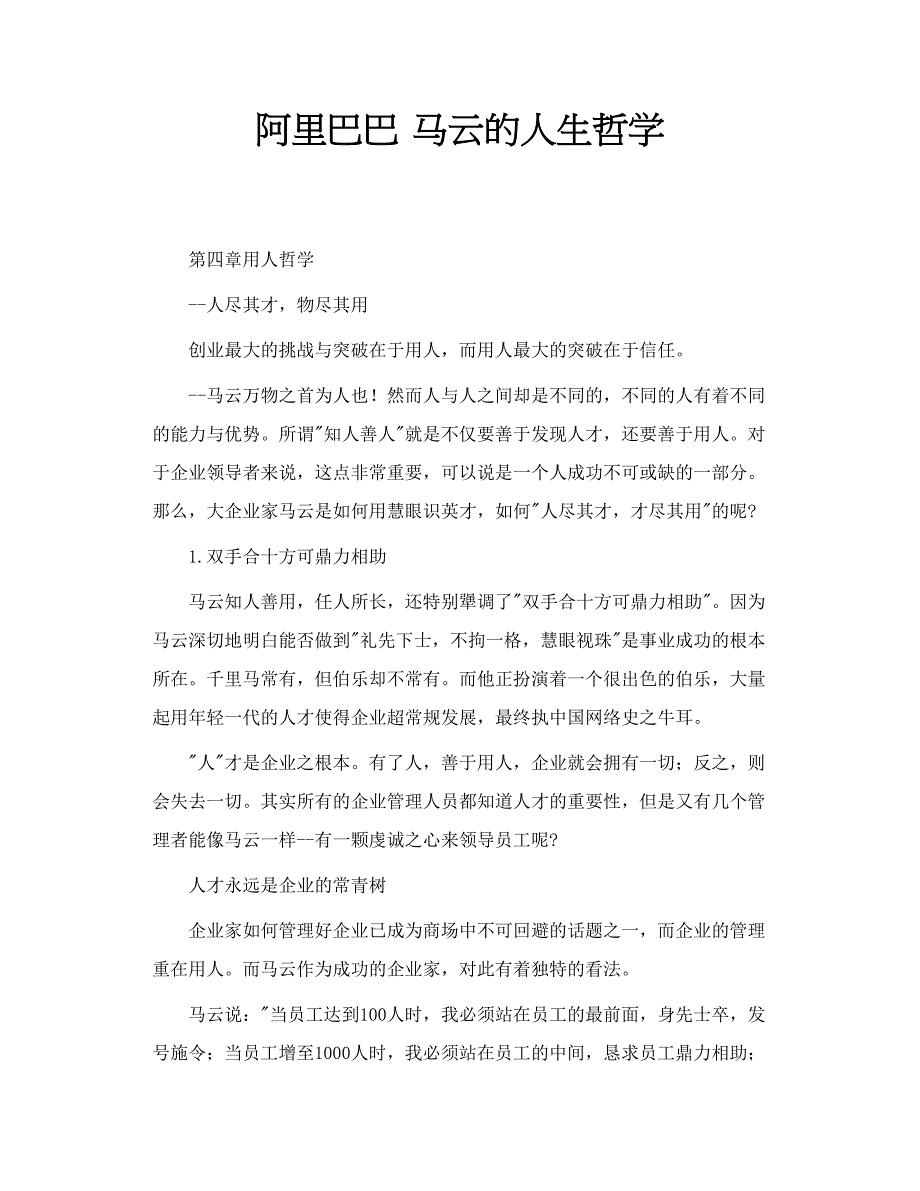 阿里巴巴 马云的人生哲学

第四章用人哲学

--人尽其才，物尽其用

创业最大的挑战与突破在于用人，而用人最大的突破在于信任。

--马云万物之首为人也！然而人与人之间却是不同的，不同的人有着不同的能力与优势。所谓"知人善人"就是不仅要善于发现人才，还要善于用人。对于企业领导者来说，这点非常重要，可以说是一个人成功不可或缺的一部分。那么，大企业家马云是如何用慧眼识英才，如何"人尽其才，才尽其用"的呢?

1.双手合十方可鼎力相助

马云知人善用，任人所长，还特别犟调了"双手合十方可鼎力相助"。因为马云深切地明白能否做到"礼先下士，不拘一格，慧眼视珠"是事业成功的根本所在。千里马常有，但伯乐却不常有。而他正扮演着一个很出色的伯乐，大量起用年轻一代的人才使得企业超常规发展，最终执中国网络史之牛耳。

"人"才是企业之根本。有了人，善于用人，企业就会拥有一切；反之，则会失去一切。其实所有的企业管理人员都知道人才的重要性，但是又有几个管理者能像马云一样--有一颗虔诚之心来领导员工呢?

人才永远是企业的常青树

企业家如何管理好企业已成为商场中不可回避的话题之一，而企业的管理重在用人。而马云作为成功的企业家，对此有着独特的看法。

马云说："当员工达到100人时，我必须站在员工的最前面，身先士卒，发号施令；当员工增至1000人时，我必须站在员工的中间，恳求员工鼎力相助；